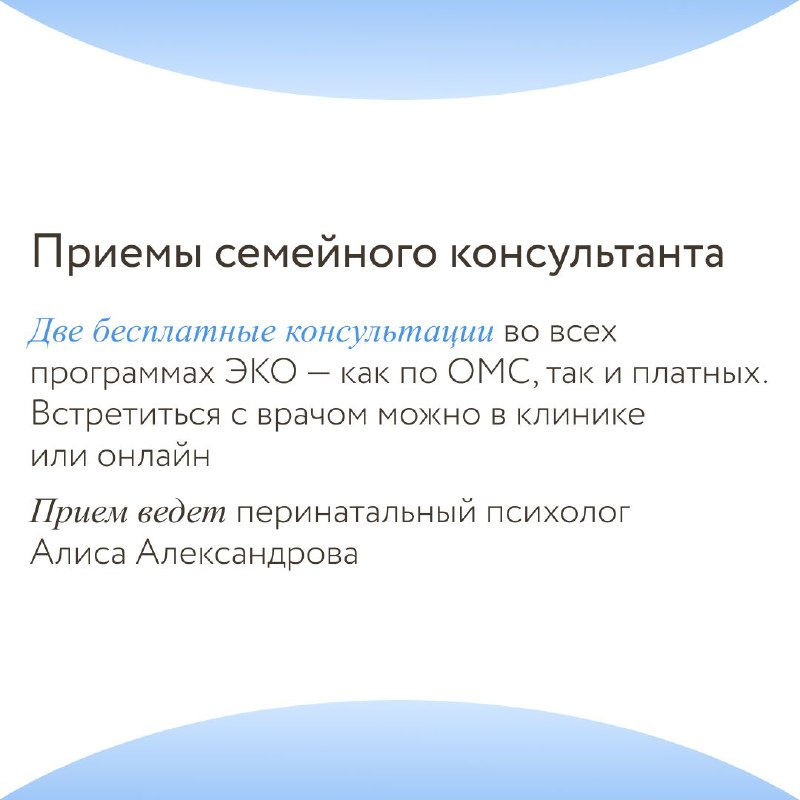 Приемы семейного консультанта

Две бесплатные консультации во всех программах ЭКО — как по ОМС, так и платных. Встретиться с врачом можно в клинике или онлайн

Прием ведет перинатальный психолог Алиса Александрова